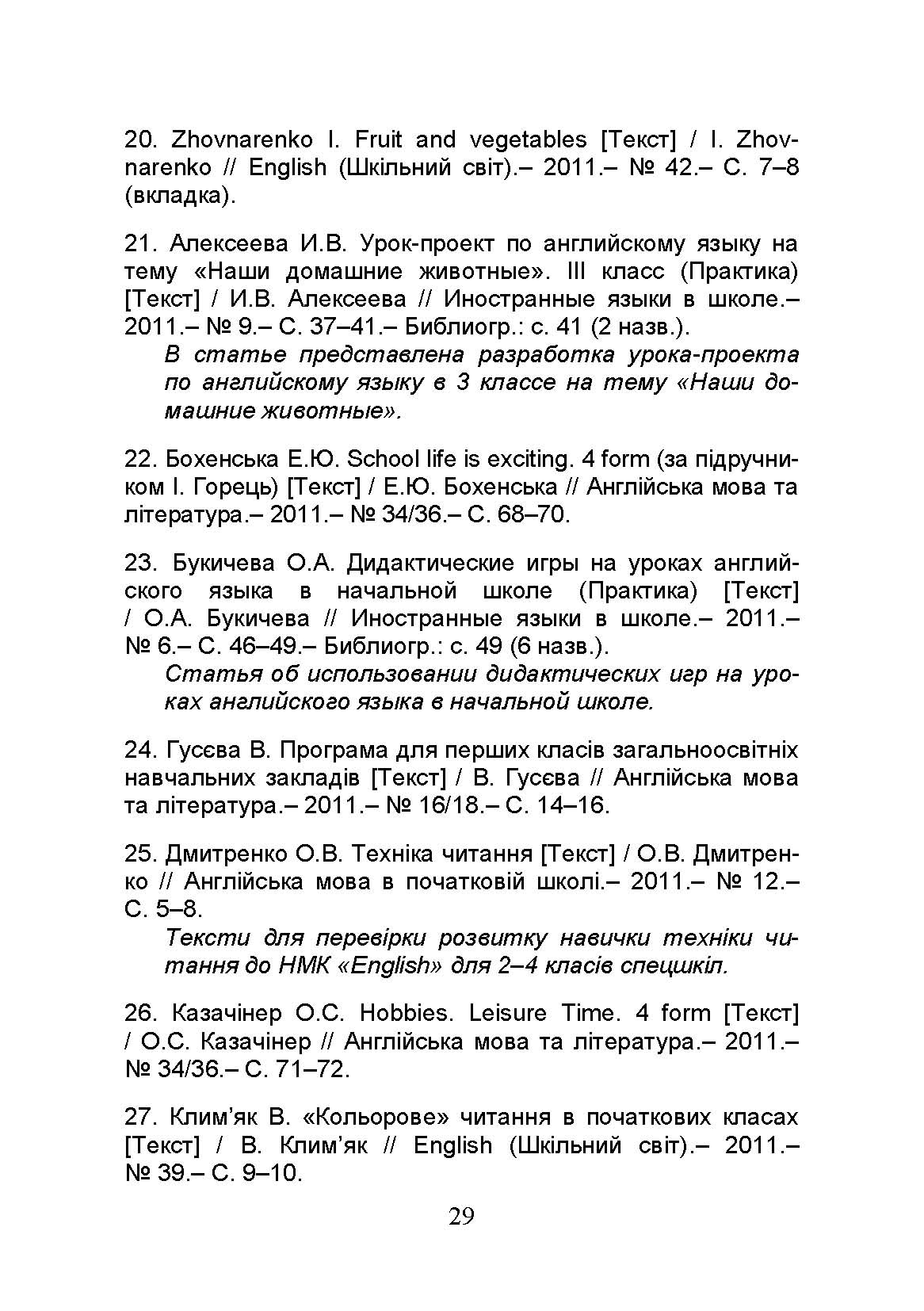 20. Zhovnarenko I. Fruit and vegetables [Текст] / I. Zhovnarenko // English (Шкільний світ).– 2011.– № 42.– С. 7–8 (вкладка).

21. Алексеева И.В. Урок-проект по английскому языку на тему «Наши домашние животные». III класс (Практика) [Текст] / И.В. Алексеева // Иностранные языки в школе.– 2011.– № 9.– С. 37–41.– Библиогр.: с. 41 (2 назв.).

В статье представлена разработка урока-проекта по английскому языку в 3 классе на тему «Наши домашние животные».

22. Бохенська Е.Ю. School life is exciting. 4 form (за підручником І. Горець) [Текст] / Е.Ю. Бохенська // Англійська мова та література.– 2011.– № 34/36.– С. 68–70.

23. Букичева О.А. Дидактические игры на уроках английского языка в начальной школе (Практика) [Текст] / О.А. Букичева // Иностранные языки в школе.– 2011.– № 6.– С. 46–49.– Библиогр.: с. 49 (6 назв.).

Статья об использовании дидактических игр на уроках английского языка в начальной школе.

24. Гусєва В. Програма для перших класів загальноосвітніх навчальних закладів [Текст] / В. Гусєва // Англійська мова та література.– 2011.– № 16/18.– С. 14–16.

25. Дмитренко О.В. Техніка читання [Текст] / О.В. Дмитренко // Англійська мова в початковій школі.– 2011.– № 12.– С. 5–8.

Тексти для перевірки розвитку навички техніки читання до НМК «English» для 2–4 класів спецшкіл.

26. Казачінер О.С. Hobbies. Leisure Time. 4 form [Текст] / О.С. Казачінер // Англійська мова та література.– 2011.– № 34/36.– С. 71–72.

27. Клим'як В. «Кольорове» читання в початкових класах [Текст] / В. Клим'як // English (Шкільний світ).– 2011.– № 39.– С. 9–10.

29